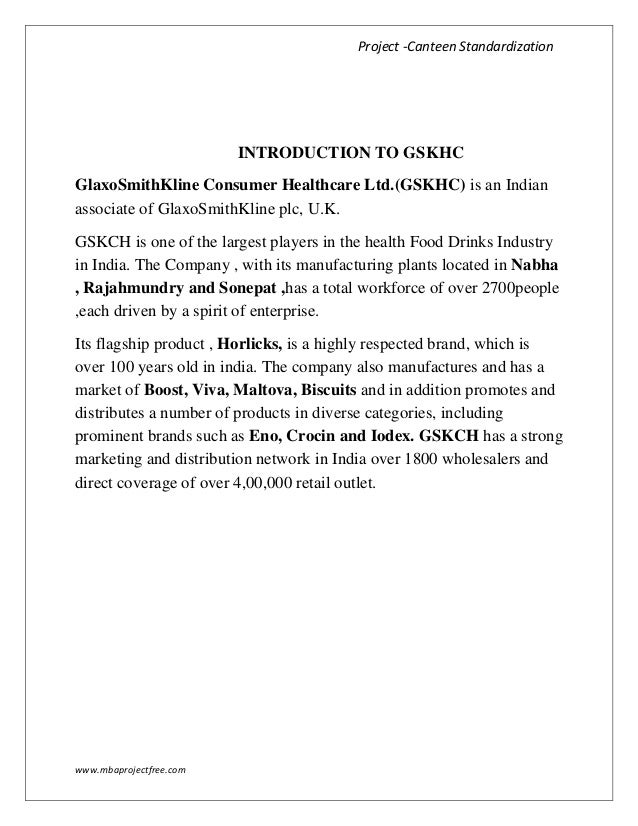 Project -Canteen Standardization

INTRODUCTION TO GSKHC

GlaxoSmithKline Consumer Healthcare Ltd.(GSKHC) is an Indian associate of GlaxoSmithKline plc, U.K.

GSKCH is one of the largest players in the health Food Drinks Industry in India. The Company , with its manufacturing plants located in Nabha , Rajahmundry and Sonepat ,has a total workforce of over 2700people ,each driven by a spirit of enterprise.

Its flagship product , Horlicks, is a highly respected brand, which is over 100 years old in india. The company also manufactures and has a market of Boost, Viva, Maltova, Biscuits and in addition promotes and distributes a number of products in diverse categories, including prominent brands such as Eno, Crocin and Iodex. GSKCH has a strong marketing and distribution network in India over 1800 wholesalers and direct coverage of over 4,00,000 retail outlet.

www.mbaprojectfree.com